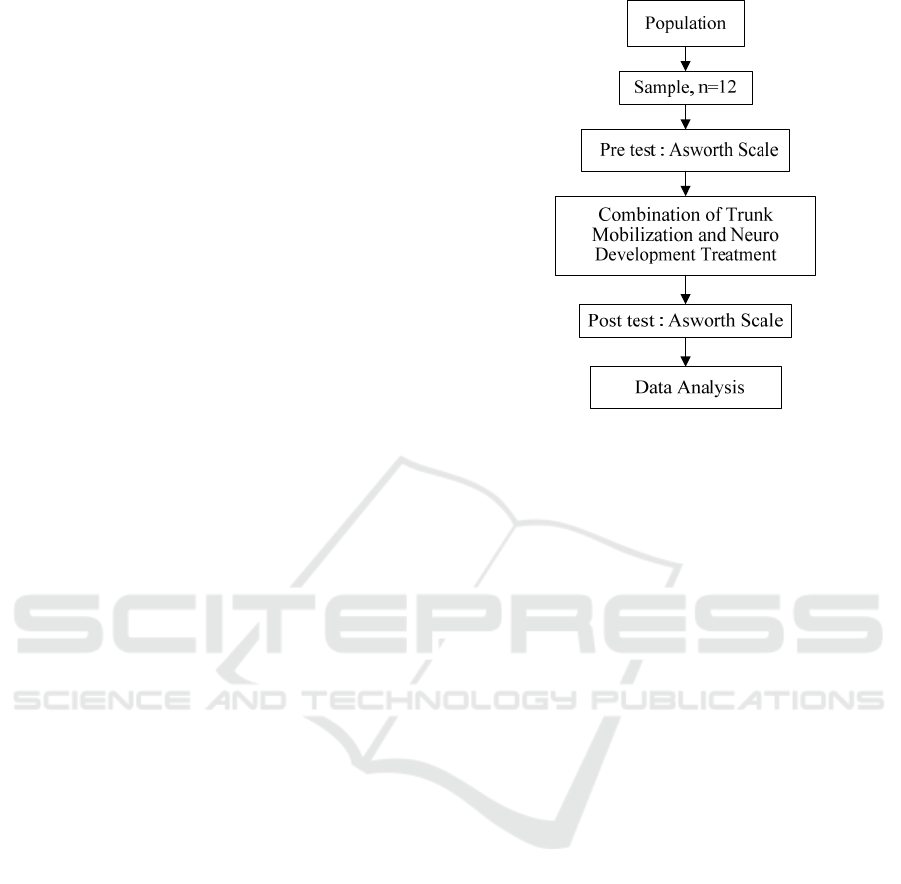 Population

Sample, n=12

Pre test : Asworth Scale

Combination of Trunk Mobilization and Neuro Development Treatment

Post test : Asworth Scale

Data Analysis

SCITEPRESS
SCIENCE AND TECHNOLOGY PUBLICATIONS